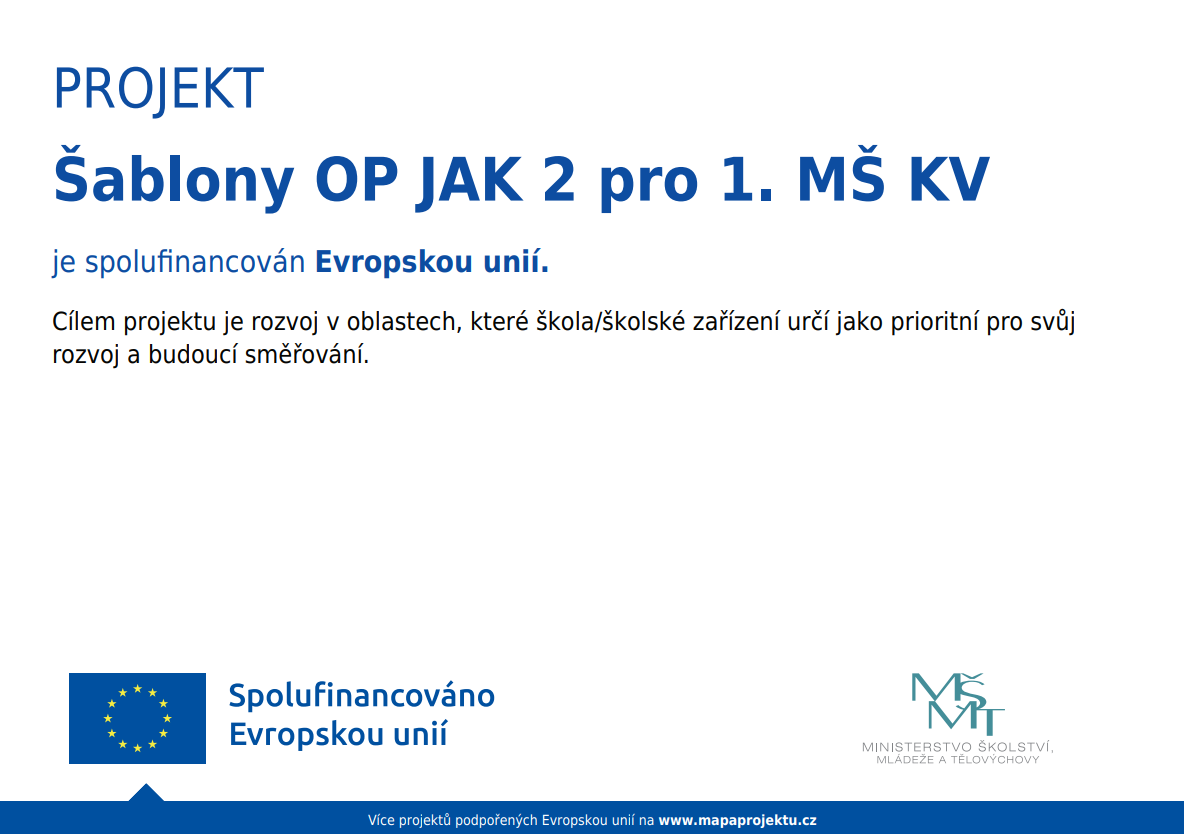 PROJEKT

Šablony OP JAK 2 pro 1. MŠ KV

je spolufinancován Evropskou unií.

Cílem projektu je rozvoj v oblastech, které škola/školské zařízení určí jako prioritní pro svůj rozvoj a budoucí směřování.

Spolufinancováno
Evropskou unií

MŠMT
MINISTERSTVO ŠKOLSTVÍ,
MLÁDEŽE A TĚLOVÝCHOVY

Více projektů podpořených Evropskou unií na www.mapaprojektu.cz